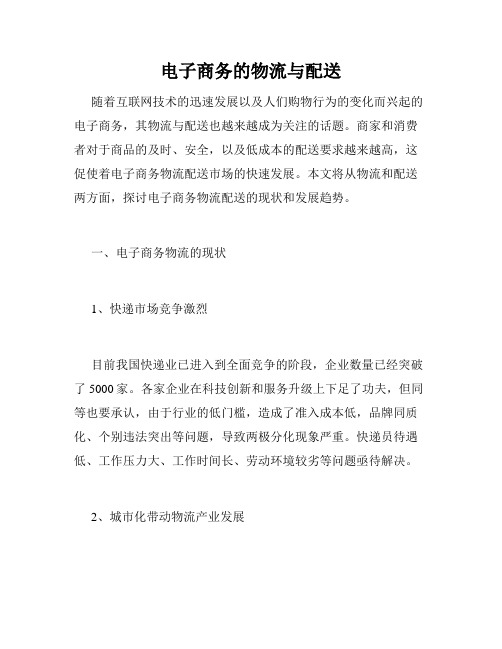 电子商务的物流与配送

随着互联网技术的迅速发展以及人们购物行为的变化而兴起的电子商务，其物流与配送也越来越成为关注的话题。商家和消费者对于商品的及时、安全，以及低成本的配送要求越来越高，这促使着电子商务物流配送市场的快速发展。本文将从物流和配送两方面，探讨电子商务物流配送的现状和发展趋势。

一、电子商务物流的现状

1、快递市场竞争激烈

目前我国快递业已进入到全面竞争的阶段，企业数量已经突破了 5000 家。各家企业在科技创新和服务升级上下足了功夫，但同等也要承认，由于行业的低门槛，造成了准入成本低，品牌同质化、个别违法突出等问题，导致两极分化现象严重。快递员待遇低、工作压力大、工作时间长、劳动环境较劣等问题亟待解决。

2、城市化带动物流产业发展